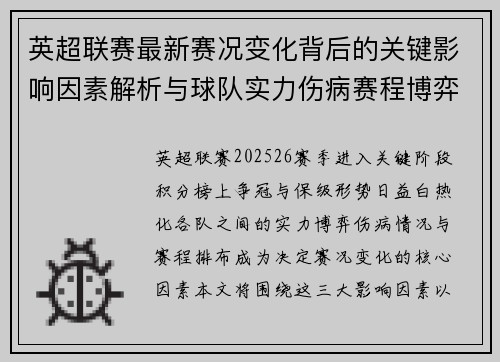 英超联赛最新赛况变化背后的关键影响因素解析与球队实力伤病赛程博弈

英超联赛202526赛季进入关键阶段积分榜上争冠与保级形势日益白热化各队之间的实力博弈伤病情况与赛程排布成为决定赛况变化的核心因素本文将围绕这三大影响因素以